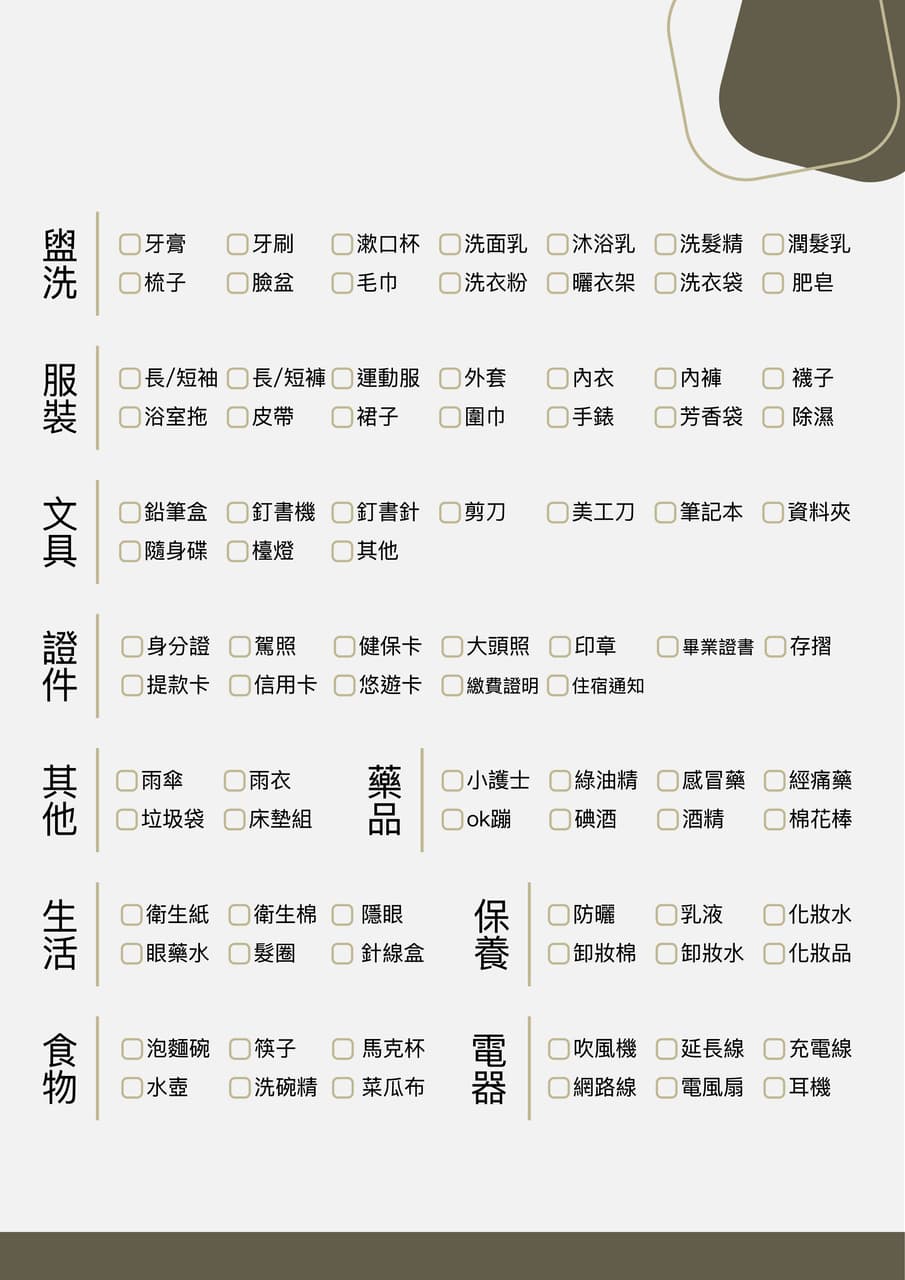 盥洗
牙膏 牙刷 漱口杯 洗面乳 沐浴乳 洗髮精 潤髮乳
梳子 臉盆 毛巾 洗衣粉 曬衣架 洗衣袋 肥皂

服裝
長/短袖 長/短褲 運動服 外套 內衣 內褲 襪子
浴室拖 皮帶 裙子 圍巾 手錶 芳香袋 除濕

文具
鉛筆盒 釘書機 釘書針 剪刀 美工刀 筆記本 資料夾
隨身碟 檯燈 其他

證件
身分證 駕照 健保卡 大頭照 印章 畢業證書 存摺
提款卡 信用卡 悠遊卡 繳費證明 住宿通知

其他
雨傘 雨衣
垃圾袋 床墊組

藥品
小護士 綠油精 感冒藥 經痛藥
ok蹦 碘酒 酒精 棉花棒

生活
衛生紙 衛生棉 隱眼
眼藥水 髮圈 針線盒

保養
防曬 乳液 化妝水
卸妝棉 卸妝水 化妝品

食物
泡麵碗 筷子 馬克杯
水壺 洗碗精 菜瓜布

電器
吹風機 延長線 充電線
網路線 電風扇 耳機